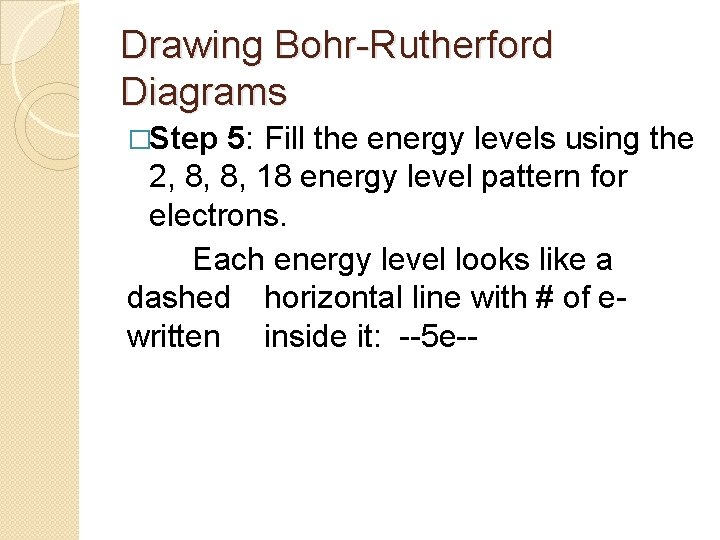 Drawing Bohr-Rutherford Diagrams

□Step 5: Fill the energy levels using the 2, 8, 8, 18 energy level pattern for electrons.

Each energy level looks like a dashed horizontal line with # of e- written inside it: --5e--